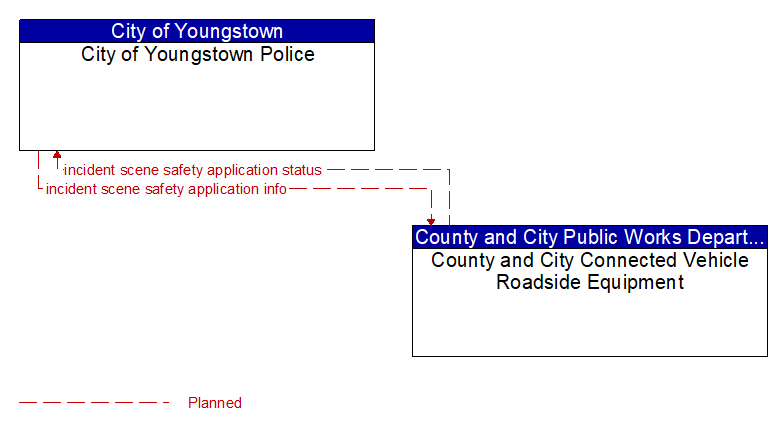 City of Youngstown
City of Youngstown Police

incident scene safety application status
incident scene safety application info

County and City Public Works Depart...
County and City Connected Vehicle Roadside Equipment

Planned